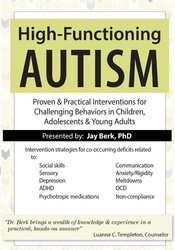 High-Functioning
AUTISM

Proven & Practical Interventions for Challenging Behaviors in Children, Adolescents & Young Adults

Presented by: Jay Berk, PhD

Intervention strategies for co-occurring deficits related to:

Social skills
Sensory
Depression
ADHD
Psychotropic medications

Communication
Anxiety/Rigidity
Meltdowns
OCD
Non-compliance

"Dr. Berk brings a wealth of knowledge & experience in a practical, hands-on manner"
Luanne C. Templeton, Counselor